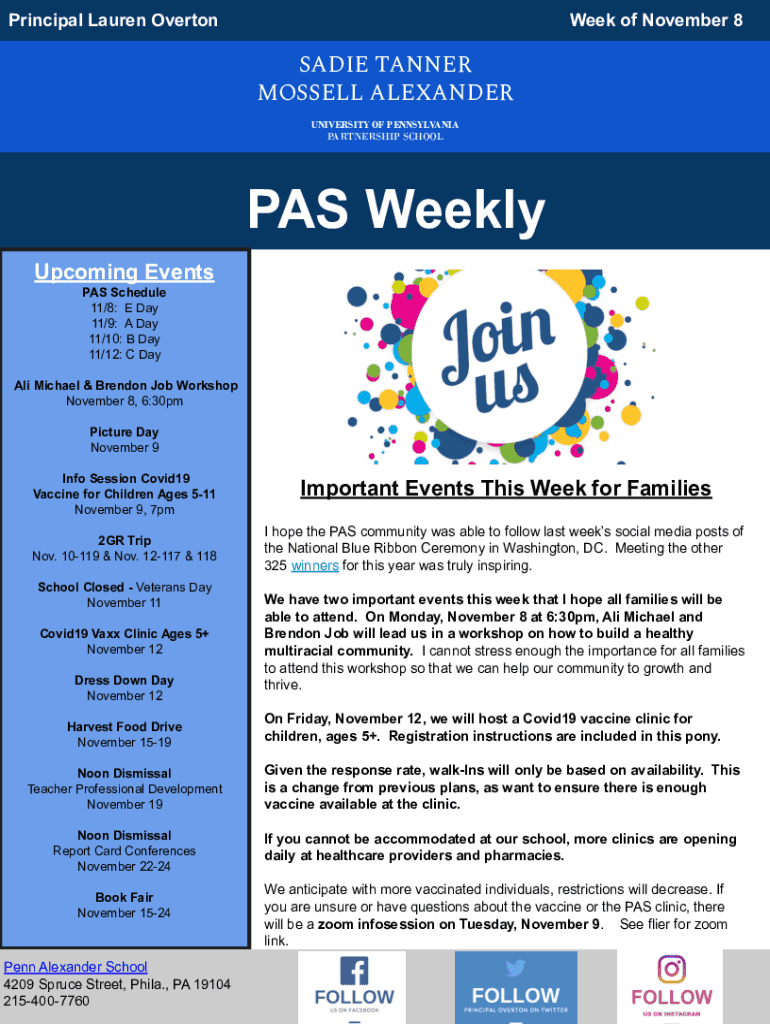 Principal Lauren Overton

Week of November 8

SADIE TANNER MOSSELL ALEXANDER

UNIVERSITY OF PENNSYLVANIA PARTNERSHIP SCHOOL

PAS Weekly

Upcoming Events

PAS Schedule
11/8: E Day
11/9: A Day
11/10: B Day
11/12: C Day

Ali Michael & Brendon Job Workshop
November 8, 6:30pm

Picture Day
November 9

Info Session Covid19 Vaccine for Children Ages 5-11
November 9, 7pm

2GR Trip
Nov. 10-119 & Nov. 12-117 & 118

School Closed - Veterans Day
November 11

Covid19 Vaxx Clinic Ages 5+
November 12

Dress Down Day
November 12

Harvest Food Drive
November 15-19

Noon Dismissal
Teacher Professional Development
November 19

Noon Dismissal
Report Card Conferences
November 22-24

Book Fair
November 15-24

Join us

Important Events This Week for Families

I hope the PAS community was able to follow last week's social media posts of the National Blue Ribbon Ceremony in Washington, DC. Meeting the other 325 winners for this year was truly inspiring.

We have two important events this week that I hope all families will be able to attend. On Monday, November 8 at 6:30pm, Ali Michael and Brendon Job will lead us in a workshop on how to build a healthy multiracial community. I cannot stress enough the importance for all families to attend this workshop so that we can help our community to growth and thrive.

On Friday, November 12, we will host a Covid19 vaccine clinic for children, ages 5+. Registration instructions are included in this pony.

Given the response rate, walk-Ins will only be based on availability. This is a change from previous plans, as want to ensure there is enough vaccine available at the clinic.

If you cannot be accommodated at our school, more clinics are opening daily at healthcare providers and pharmacies.

We anticipate with more vaccinated individuals, restrictions will decrease. If you are unsure or have questions about the vaccine or the PAS clinic, there will be a zoom infosession on Tuesday, November 9. See flier for zoom link.

Penn Alexander School
4209 Spruce Street, Phila., PA 19104
215-400-7760

FOLLOW
US ON FACEBOOK

FOLLOW
PRINCIPAL OVERTON ON TWITTER

FOLLOW
US ON INSTAGRAM